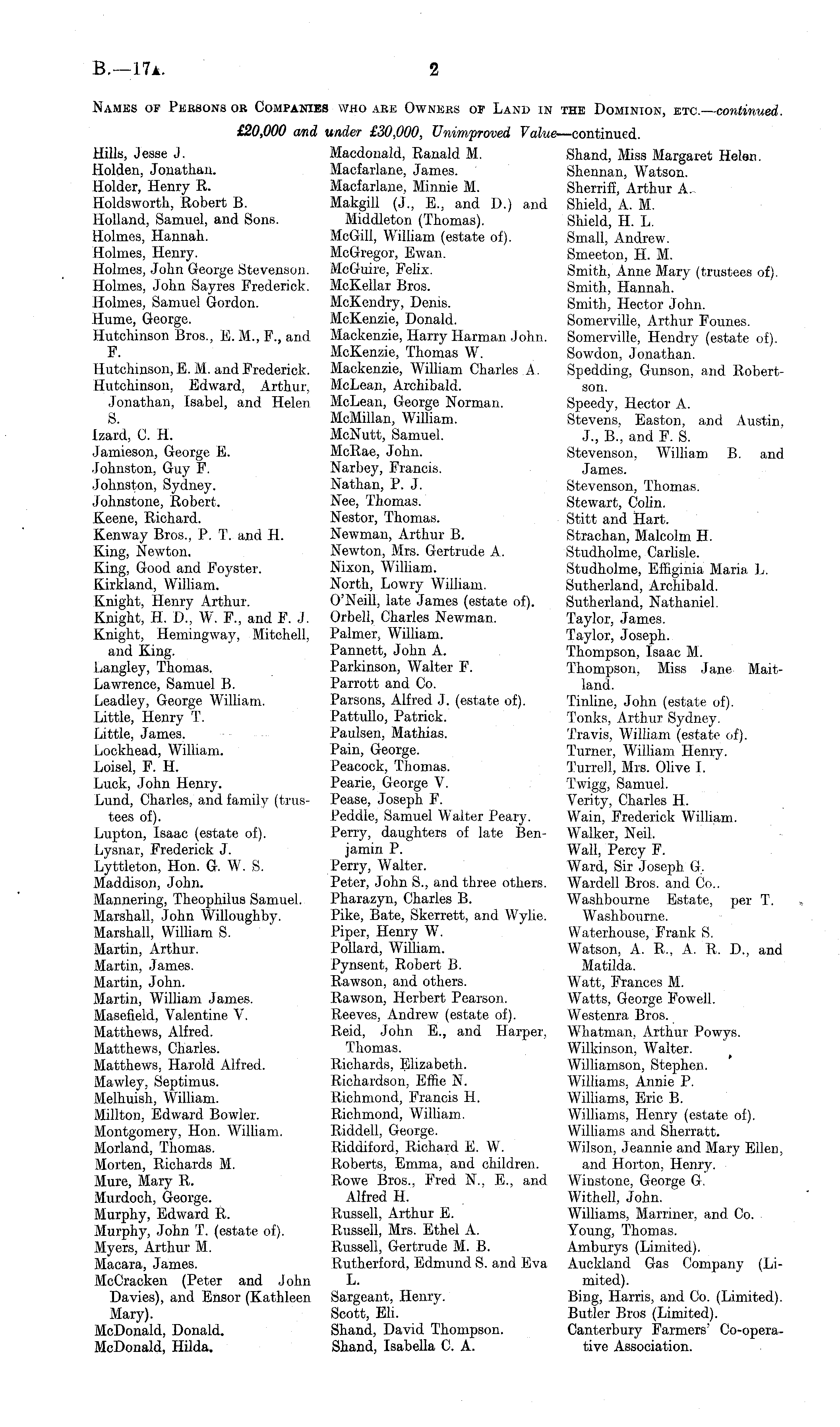 B.—17A. 2

NAMES OF PERSONS OR COMPANIES WHO ARE OWNERS OF LAND IN THE DOMINION, ETC.—continued.

£20,000 and under £30,000, Unimproved Value—continued.

Hills, Jesse J.
Holden, Jonathan.
Holder, Henry R.
Holdsworth, Robert B.
Holland, Samuel, and Sons.
Holmes, Hannah.
Holmes, Henry.
Holmes, John George Stevenson.
Holmes, John Sayres Frederick.
Holmes, Samuel Gordon.
Hume, George.
Hutchinson Bros., E. M., F., and F.
Hutchinson, E. M. and Frederick.
Hutchinson, Edward, Arthur, Jonathan, Isabel, and Helen S.
Izard, C. H.
Jamieson, George E.
Johnston, Guy F.
Johnston, Sydney.
Johnstone, Robert.
Keene, Richard.
Kenway Bros., P. T. and H.
King, Newton.
King, Good and Foyster.
Kirkland, William.
Knight, Henry Arthur.
Knight, H. D., W. F., and F. J.
Knight, Hemingway, Mitchell, and King.
Langley, Thomas.
Lawrence, Samuel B.
Leadley, George William.
Little, Henry T.
Little, James.
Lockhead, William.
Loisel, F. H.
Luck, John Henry.
Lund, Charles, and family (trustees of).
Lupton, Isaac (estate of).
Lysnar, Frederick J.
Lyttleton, Hon. G. W. S.
Maddison, John.
Mannering, Theophilus Samuel.
Marshall, John Willoughby.
Marshall, William S.
Martin, Arthur.
Martin, James.
Martin, John.
Martin, William James.
Masefield, Valentine V.
Matthews, Alfred.
Matthews, Charles.
Matthews, Harold Alfred.
Mawley, Septimus.
Melhuish, William.
Millton, Edward Bowler.
Montgomery, Hon. William.
Morland, Thomas.
Morten, Richards M.
Mure, Mary R.
Murdoch, George.
Murphy, Edward R.
Murphy, John T. (estate of).
Myers, Arthur M.
Macara, James.
McCracken (Peter and John Davies), and Ensor (Kathleen Mary).
McDonald, Donald.
McDonald, Hilda.

Macdonald, Ranald M.
Macfarlane, James.
Macfarlane, Minnie M.
Makgill (J., E., and D.) and Middleton (Thomas).
McGill, William (estate of).
McGregor, Ewan.
McGuire, Felix.
McKellar Bros.
McKendry, Denis.
McKenzie, Donald.
Mackenzie, Harry Harman John.
McKenzie, Thomas W.
Mackenzie, William Charles A.
McLean, Archibald.
McLean, George Norman.
McMillan, William.
McNutt, Samuel.
McRae, John.
Narbey, Francis.
Nathan, P. J.
Nee, Thomas.
Nestor, Thomas.
Newman, Arthur B.
Newton, Mrs. Gertrude A.
Nixon, William.
North, Lowry William.
O'Neill, late James (estate of).
Orbell, Charles Newman.
Palmer, William.
Pannett, John A.
Parkinson, Walter F.
Parrott and Co.
Parsons, Alfred J. (estate of).
Pattullo, Patrick.
Paulsen, Mathias.
Pain, George.
Peacock, Thomas.
Pearie, George V.
Pease, Joseph F.
Peddle, Samuel Walter Peary.
Perry, daughters of late Benjamin P.
Perry, Walter.
Peter, John S., and three others.
Pharazyn, Charles B.
Pike, Bate, Skerrett, and Wylie.
Piper, Henry W.
Pollard, William.
Pynsent, Robert B.
Rawson, and others.
Rawson, Herbert Pearson.
Reeves, Andrew (estate of).
Reid, John E., and Harper, Thomas.
Richards, Elizabeth.
Richardson, Effie N.
Richmond, Francis H.
Richmond, William.
Riddell, George.
Riddiford, Richard E. W.
Roberts, Emma, and children.
Rowe Bros., Fred N., E., and Alfred H.
Russell, Arthur E.
Russell, Mrs. Ethel A.
Russell, Gertrude M. B.
Rutherford, Edmund S. and Eva L.
Sargeant, Henry.
Scott, Eli.
Shand, David Thompson.
Shand, Isabella C. A.

Shand, Miss Margaret Helen.
Shennan, Watson.
Sherriff, Arthur A.
Shield, A. M.
Shield, H. L.
Small, Andrew.
Smeeton, H. M.
Smith, Anne Mary (trustees of).
Smith, Hannah.
Smith, Hector John.
Somerville, Arthur Founes.
Somerville, Hendry (estate of).
Sowdon, Jonathan.
Spedding, Gunson, and Robertson.
Speedy, Hector A.
Stevens, Easton, and Austin, J., B., and F. S.
Stevenson, William B. and James.
Stevenson, Thomas.
Stewart, Colin.
Stitt and Hart.
Strachan, Malcolm H.
Studholme, Carlisle.
Studholme, Effiginia Maria L.
Sutherland, Archibald.
Sutherland, Nathaniel.
Taylor, James.
Taylor, Joseph.
Thompson, Isaac M.
Thompson, Miss Jane Maitland.
Tinline, John (estate of).
Tonks, Arthur Sydney.
Travis, William (estate of).
Turner, William Henry.
Turrell, Mrs. Olive I.
Twigg, Samuel.
Verity, Charles H.
Wain, Frederick William.
Walker, Neil.
Wall, Percy F.
Ward, Sir Joseph G.
Wardell Bros. and Co.
Washbourne Estate, per T. Washbourne.
Waterhouse, Frank S.
Watson, A. R., A. R. D., and Matilda.
Watt, Frances M.
Watts, George Fowell.
Westenra Bros.
Whatman, Arthur Powys.
Wilkinson, Walter.
Williamson, Stephen.
Williams, Annie P.
Williams, Eric B.
Williams, Henry (estate of).
Williams and Sherratt.
Wilson, Jeannie and Mary Ellen, and Horton, Henry.
Winstone, George G.
Withell, John.
Williams, Marriner, and Co.
Young, Thomas.
Amburys (Limited).
Auckland Gas Company (Limited).
Bing, Harris, and Co. (Limited).
Butler Bros (Limited).
Canterbury Farmers' Co-operative Association.